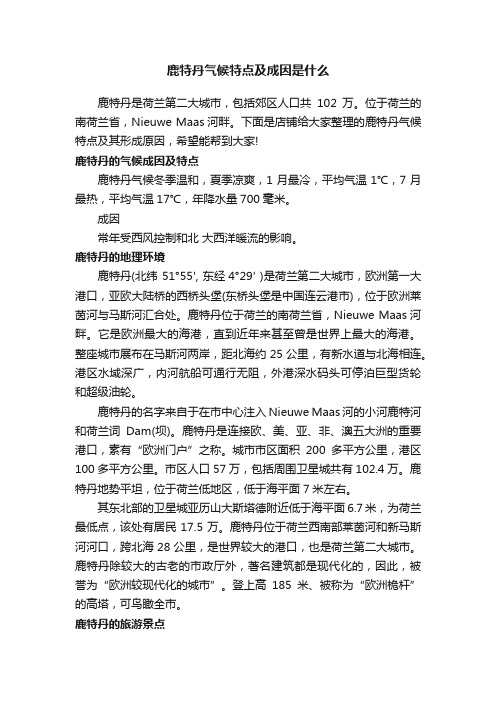 鹿特丹气候特点及成因是什么

鹿特丹是荷兰第二大城市，包括郊区人口共 102 万。位于荷兰的南荷兰省，Nieuwe Maas 河畔。下面是店铺给大家整理的鹿特丹气候特点及其形成原因，希望能帮到大家!

鹿特丹的气候成因及特点

鹿特丹气候冬季温和，夏季凉爽，1 月最冷，平均气温 1°C，7 月最热，平均气温 17°C，年降水量 700 毫米。

成因

常年受西风控制和北 大西洋暖流的影响。

鹿特丹的地理环境

鹿特丹(北纬 51°55', 东经 4°29' )是荷兰第二大城市，欧洲第一大港口，亚欧大陆桥的西桥头堡(东桥头堡是中国连云港市)，位于欧洲莱茵河与马斯河汇合处。鹿特丹位于荷兰的南荷兰省，Nieuwe Maas 河畔。它是欧洲最大的海港，直到近年来甚至曾是世界上最大的海港。整座城市展布在马斯河两岸，距北海约 25 公里，有新水道与北海相连。港区水域深广，内河航船可通行无阻，外港深水码头可停泊巨型货轮和超级油轮。

鹿特丹的名字来自于在市中心注入 Nieuwe Maas 河的小河鹿特河和荷兰词 Dam(坝)。鹿特丹是连接欧、美、亚、非、澳五大洲的重要港口，素有“欧洲门户”之称。城市市区面积 200 多平方公里，港区 100 多平方公里。市区人口 57 万，包括周围卫星城共有 102.4 万。鹿特丹地势平坦，位于荷兰低地区，低于海平面 7 米左右。

其东北部的卫星城亚历山大斯塔德附近低于海平面 6.7 米，为荷兰最低点，该处有居民 17.5 万。鹿特丹位于荷兰西南部莱茵河和新马斯河河口，跨北海 28 公里，是世界较大的港口，也是荷兰第二大城市。鹿特丹除较大的古老的市政厅外，著名建筑都是现代化的，因此，被誉为“欧洲较现代化的城市”。登上高 185 米、被称为“欧洲桅杆”的高塔，可鸟瞰全市。

鹿特丹的旅游景点